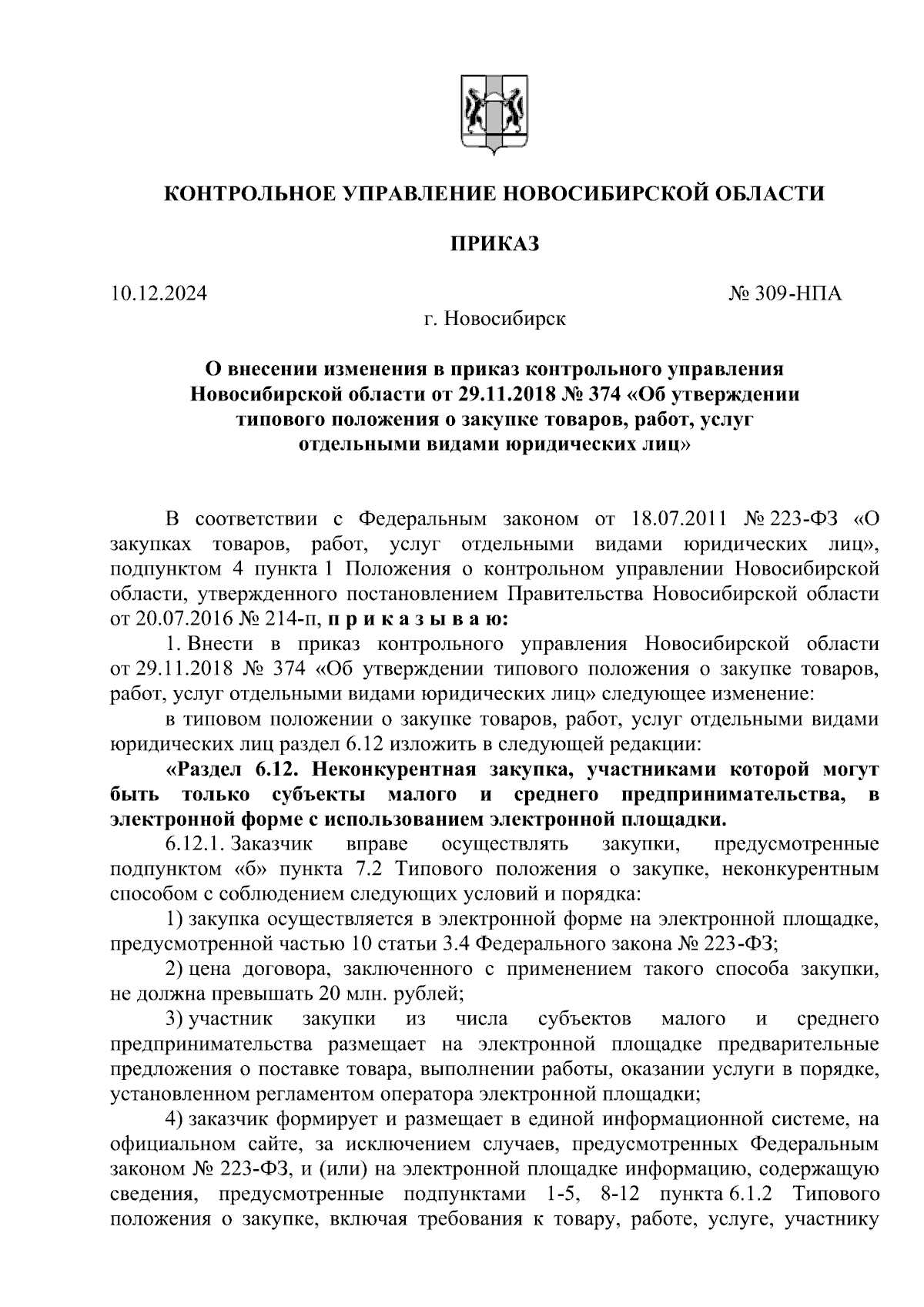 КОНТРОЛЬНОЕ УПРАВЛЕНИЕ НОВОСИБИРСКОЙ ОБЛАСТИ

ПРИКАЗ

10.12.2024

№ 309-НПА

г. Новосибирск

О внесении изменения в приказ контрольного управления Новосибирской области от 29.11.2018 № 374 «Об утверждении типового положения о закупке товаров, работ, услуг отдельными видами юридических лиц»

В соответствии с Федеральным законом от 18.07.2011 № 223-ФЗ «О закупках товаров, работ, услуг отдельными видами юридических лиц», подпунктом 4 пункта 1 Положения о контрольном управлении Новосибирской области, утвержденного постановлением Правительства Новосибирской области от 20.07.2016 № 214-п, п р и к а з ы в а ю:

1. Внести в приказ контрольного управления Новосибирской области от 29.11.2018 № 374 «Об утверждении типового положения о закупке товаров, работ, услуг отдельными видами юридических лиц» следующее изменение:

в типовом положении о закупке товаров, работ, услуг отдельными видами юридических лиц раздел 6.12 изложить в следующей редакции:

«Раздел 6.12. Неконкурентная закупка, участниками которой могут быть только субъекты малого и среднего предпринимательства, в электронной форме с использованием электронной площадки.

6.12.1. Заказчик вправе осуществлять закупки, предусмотренные подпунктом «б» пункта 7.2 Типового положения о закупке, неконкурентным способом с соблюдением следующих условий и порядка:

1) закупка осуществляется в электронной форме на электронной площадке, предусмотренной частью 10 статьи 3.4 Федерального закона № 223-ФЗ;

2) цена договора, заключенного с применением такого способа закупки, не должна превышать 20 млн. рублей;

3) участник закупки из числа субъектов малого и среднего предпринимательства размещает на электронной площадке предварительные предложения о поставке товара, выполнении работы, оказании услуги в порядке, установленном регламентом оператора электронной площадки;

4) заказчик формирует и размещает в единой информационной системе, на официальном сайте, за исключением случаев, предусмотренных Федеральным законом № 223-ФЗ, и (или) на электронной площадке информацию, содержащую сведения, предусмотренные подпунктами 1-5, 8-12 пункта 6.1.2 Типового положения о закупке, включая требования к товару, работе, услуге, участнику